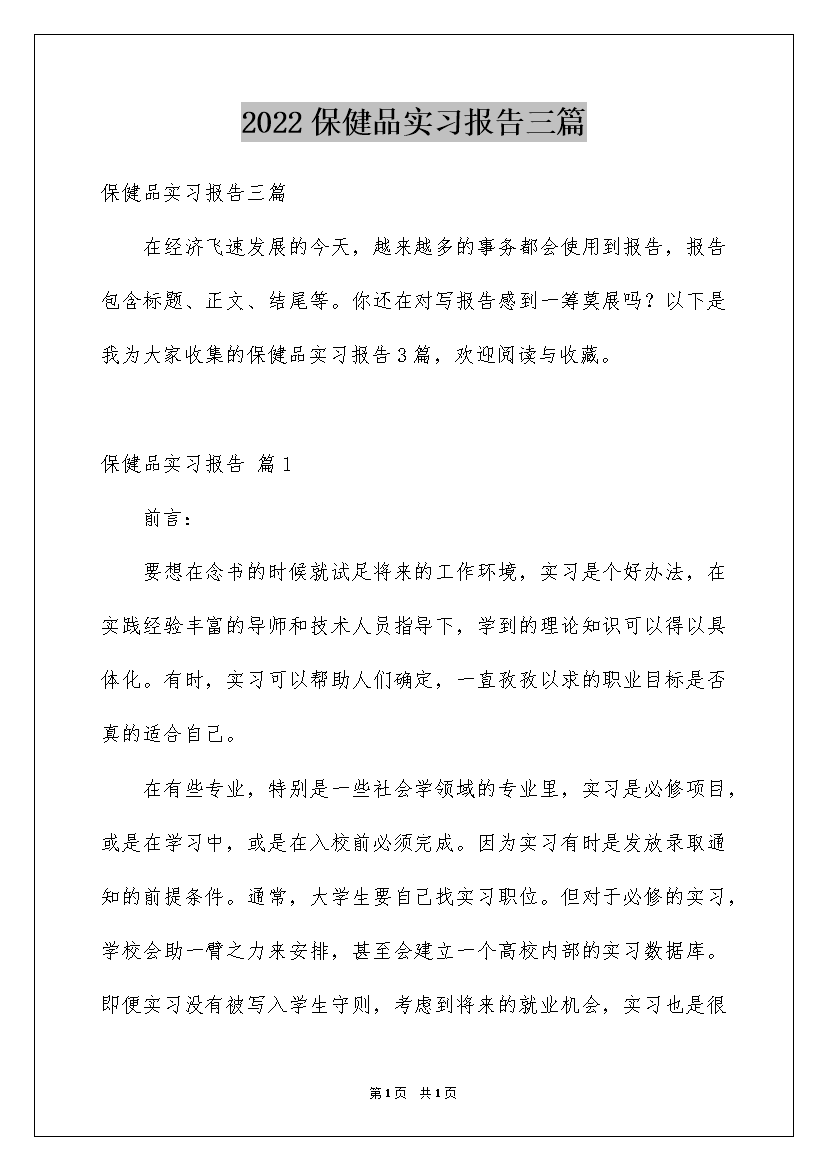 2022保健品实习报告三篇

保健品实习报告三篇

在经济飞速发展的今天，越来越多的事务都会使用到报告，报告包含标题、正文、结尾等。你还在对写报告感到一筹莫展吗？以下是我为大家收集的保健品实习报告3篇，欢迎阅读与收藏。

保健品实习报告 篇1

前言：

要想在念书的时候就试足将来的工作环境，实习是个好办法，在实践经验丰富的导师和技术人员指导下，学到的理论知识可以得以具体化。有时，实习可以帮助人们确定，一直孜孜以求的职业目标是否真的适合自己。

在有些专业，特别是一些社会学领域的专业里，实习是必修项目，或是在学习中，或是在入校前必须完成。因为实习有时是发放录取通知的前提条件。通常，大学生要自己找实习职位。但对于必修的实习，学校会助一臂之力来安排，甚至会建立一个高校内部的实习数据库。即便实习没有被写入学生守则，考虑到将来的就业机会，实习也是很

第1页 共1页